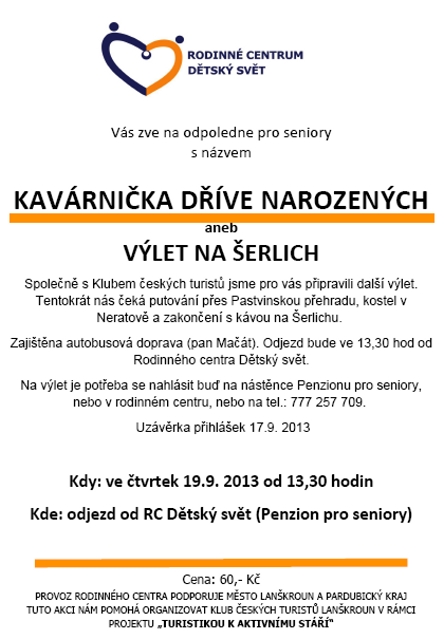 RODINNÉ CENTRUM
DĚTSKÝ SVĚT

Vás zve na odpoledne pro seniory
s názvem

KAVÁRNIČKA DŘÍVE NAROZENÝCH
aneb
VÝLET NA ŠERLICH

Společně s Klubem českých turistů jsme pro vás připravili další výlet. Tentokrát nás čeká putování přes Pastvinskou přehradu, kostel v Neratově a zakončení s kávou na Šerlichu.

Zajištěna autobusová doprava (pan Mačát). Odjezd bude ve 13,30 hod od Rodinného centra Dětský svět.

Na výlet je potřeba se nahlásit buď na nástěnce Penzionu pro seniory, nebo v rodinném centru, nebo na tel.: 777 257 709.

Uzávěrka přihlášek 17.9. 2013

Kdy: ve čtvrtek 19.9. 2013 od 13,30 hodin

Kde: odjezd od RC Dětský svět (Penzion pro seniory)

Cena: 60,- Kč
PROVOZ RODINNÉHO CENTRA PODPORUJE MĚSTO LANŠKROUN A PARDUBICKÝ KRAJ
TUTO AKCI NÁM POMOHÁ ORGANIZOVAT KLUB ČESKÝCH TURISTŮ LANŠKROUN V RÁMCI PROJEKTU „TURISTIKOU K AKTIVNÍMU STÁŘÍ"